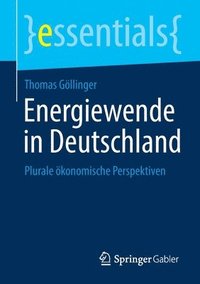 }essentials{

Thomas Göllinger

Energiewende in Deutschland

Plurale ökonomische Perspektiven

Springer Gabler